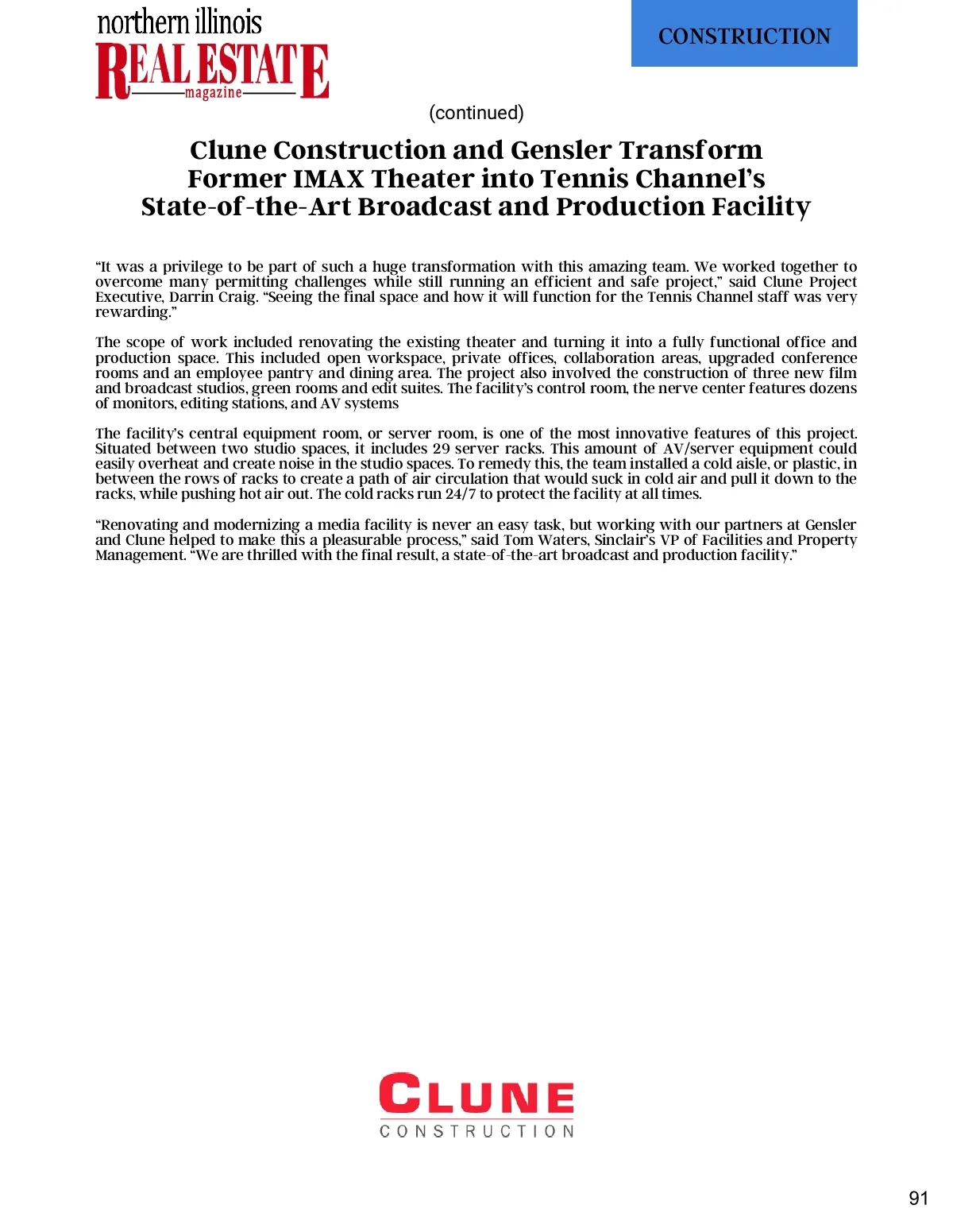 northern illinois
REAL ESTATE
magazine

CONSTRUCTION

(continued)

Clune Construction and Gensler Transform Former IMAX Theater into Tennis Channel's State-of-the-Art Broadcast and Production Facility

"It was a privilege to be part of such a huge transformation with this amazing team. We worked together to overcome many permitting challenges while still running an efficient and safe project," said Clune Project Executive, Darrin Craig. "Seeing the final space and how it will function for the Tennis Channel staff was very rewarding."

The scope of work included renovating the existing theater and turning it into a fully functional office and production space. This included open workspace, private offices, collaboration areas, upgraded conference rooms and an employee pantry and dining area. The project also involved the construction of three new film and broadcast studios, green rooms and edit suites. The facility's control room, the nerve center features dozens of monitors, editing stations, and AV systems

The facility's central equipment room, or server room, is one of the most innovative features of this project. Situated between two studio spaces, it includes 29 server racks. This amount of AV/server equipment could easily overheat and create noise in the studio spaces. To remedy this, the team installed a cold aisle, or plastic, in between the rows of racks to create a path of air circulation that would suck in cold air and pull it down to the racks, while pushing hot air out. The cold racks run 24/7 to protect the facility at all times.

"Renovating and modernizing a media facility is never an easy task, but working with our partners at Gensler and Clune helped to make this a pleasurable process," said Tom Waters, Sinclair's VP of Facilities and Property Management. "We are thrilled with the final result, a state-of-the-art broadcast and production facility."

CLUNE
CONSTRUCTION

91